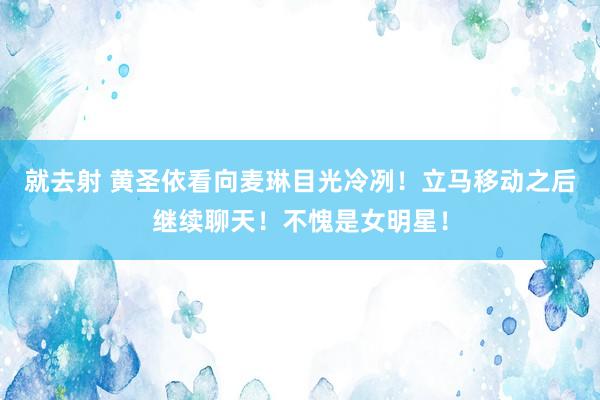 就去射 黄圣依看向麦琳目光冷冽！立马移动之后继续聊天！不愧是女明星！